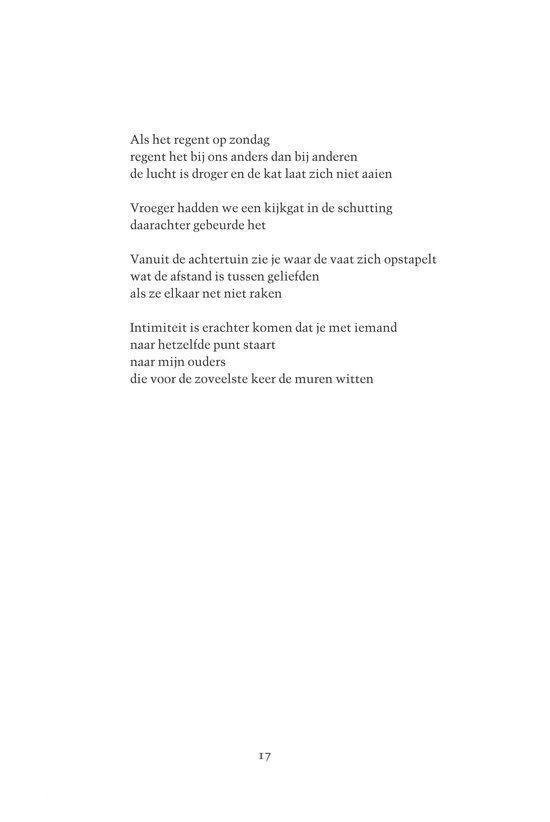 Als het regent op zondag
regent het bij ons anders dan bij anderen
de lucht is droger en de kat laat zich niet aaien

Vroeger hadden we een kijkgat in de schutting
daarachter gebeurde het

Vanuit de achtertuin zie je waar de vaat zich opstapelt
wat de afstand is tussen geliefden
als ze elkaar net niet raken

Intimiteit is erachter komen dat je met iemand
naar hetzelfde punt staart
naar mijn ouders
die voor de zoveelste keer de muren witten

17